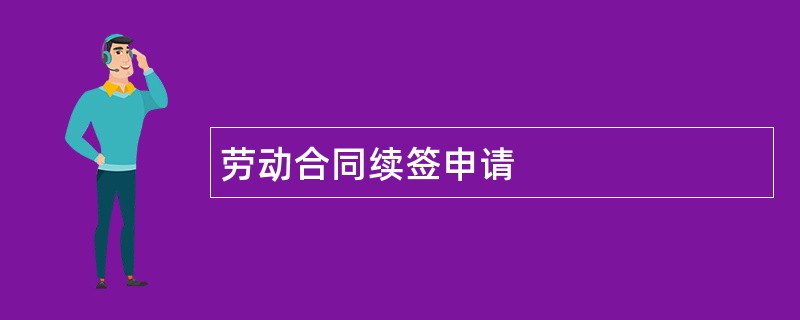 劳动合同续签申请